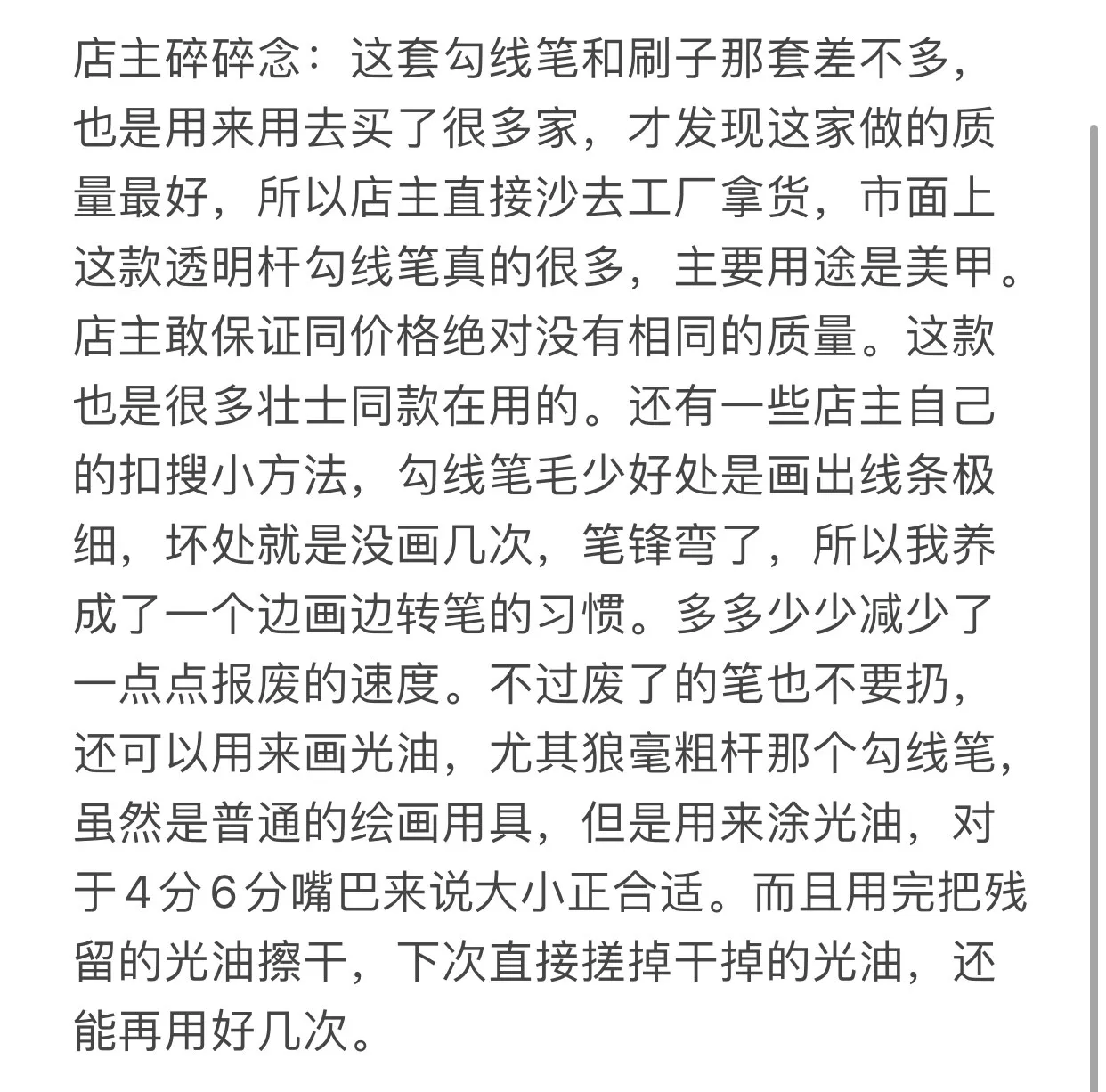 店主碎碎念：这套勾线笔和刷子那套差不多，也是用来用去买了很多家，才发现这家做的质量最好，所以店主直接沙去工厂拿货，市面上这款透明杆勾线笔真的很多，主要用途是美甲。店主敢保证同价格绝对没有相同的质量。这款也是很多壮士同款在用的。还有一些店主自己的扣搜小方法，勾线笔毛少好处是画出线条极细，坏处就是没画几次，笔锋弯了，所以我养成了一个边画边转笔的习惯。多多少少减少了一点点报废的速度。不过废了的笔也不要扔，还可以用来画光油，尤其狼毫粗杆那个勾线笔，虽然是普通的绘画用具，但是用来涂光油，对于４分６分嘴巴来说大小正合适。而且用完把残留的光油擦干，下次直接搓掉干掉的光油，还能再用好几次。